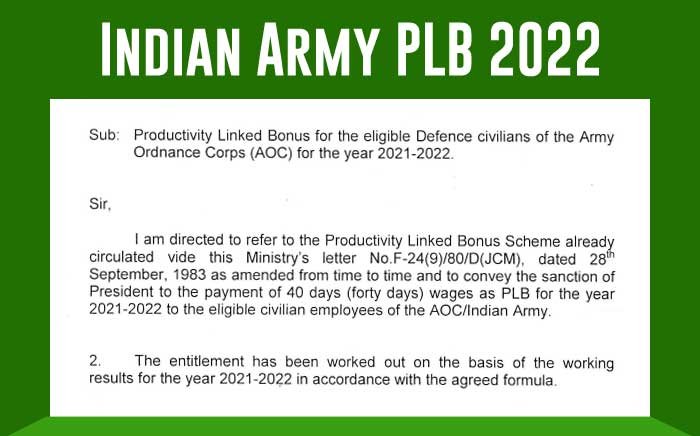 INDIAN ARMY PLB 2022

Sub: Productivity Linked Bonus for the eligible Defence civilians of the Army Ordnance Corps (AOC) for the year 2021-2022.

Sir,

I am directed to refer to the Productivity Linked Bonus Scheme already circulated vide this Ministry's letter No.F-24(9)/80/D(JCM), dated 28$^{th}$ September, 1983 as amended from time to time and to convey the sanction of President to the payment of 40 days (forty days) wages as PLB for the year 2021-2022 to the eligible civilian employees of the AOC/Indian Army.

2. The entitlement has been worked out on the basis of the working results for the year 2021-2022 in accordance with the agreed formula.